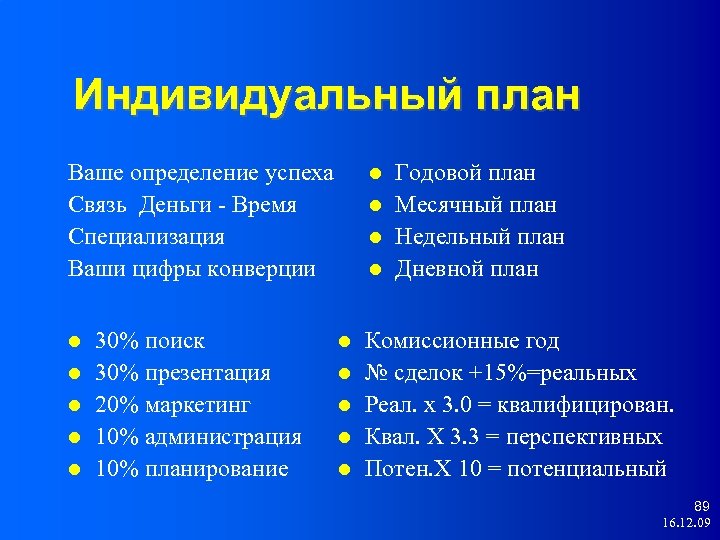 Индивидуальный план

Ваше определение успеха
Связь Деньги - Время
Специализация
Ваши цифры конверции

- Годовой план
- Месячный план
- Недельный план
- Дневной план

- 30% поиск
- 30% презентация
- 20% маркетинг
- 10% администрация
- 10% планирование

- Комиссионные год
- № сделок +15%=реальных
- Реал. х 3.0 = квалифицирован.
- Квал. Х 3.3 = перспективных
- Потен.Х 10 = потенциальный

89
16.12.09